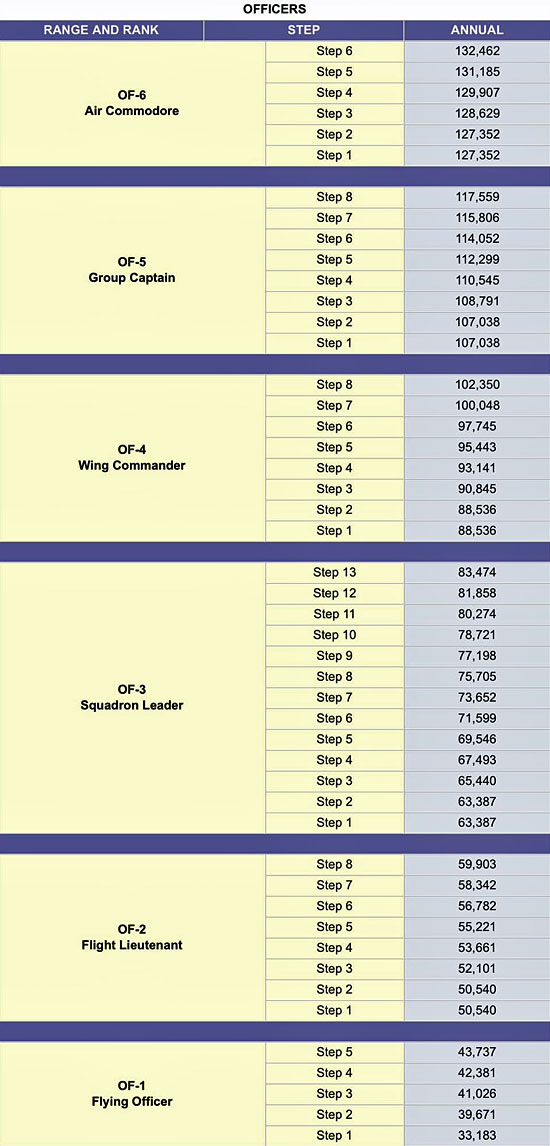 OFFICERS

| RANGE AND RANK | STEP | ANNUAL |
|---|---|---|
| OF-6 Air Commodore | Step 6 | 132,462 |
| | Step 5 | 131,185 |
| | Step 4 | 129,907 |
| | Step 3 | 128,629 |
| | Step 2 | 127,352 |
| | Step 1 | 127,352 |
| OF-5 Group Captain | Step 8 | 117,559 |
| | Step 7 | 115,806 |
| | Step 6 | 114,052 |
| | Step 5 | 112,299 |
| | Step 4 | 110,545 |
| | Step 3 | 108,791 |
| | Step 2 | 107,038 |
| | Step 1 | 107,038 |
| OF-4 Wing Commander | Step 8 | 102,350 |
| | Step 7 | 100,048 |
| | Step 6 | 97,745 |
| | Step 5 | 95,443 |
| | Step 4 | 93,141 |
| | Step 3 | 90,845 |
| | Step 2 | 88,536 |
| | Step 1 | 88,536 |
| OF-3 Squadron Leader | Step 13 | 83,474 |
| | Step 12 | 81,858 |
| | Step 11 | 80,274 |
| | Step 10 | 78,721 |
| | Step 9 | 77,198 |
| | Step 8 | 75,705 |
| | Step 7 | 73,652 |
| | Step 6 | 71,599 |
| | Step 5 | 69,546 |
| | Step 4 | 67,493 |
| | Step 3 | 65,440 |
| | Step 2 | 63,387 |
| | Step 1 | 63,387 |
| OF-2 Flight Lieutenant | Step 8 | 59,903 |
| | Step 7 | 58,342 |
| | Step 6 | 56,782 |
| | Step 5 | 55,221 |
| | Step 4 | 53,661 |
| | Step 3 | 52,101 |
| | Step 2 | 50,540 |
| | Step 1 | 50,540 |
| OF-1 Flying Officer | Step 5 | 43,737 |
| | Step 4 | 42,381 |
| | Step 3 | 41,026 |
| | Step 2 | 39,671 |
| | Step 1 | 33,183 |